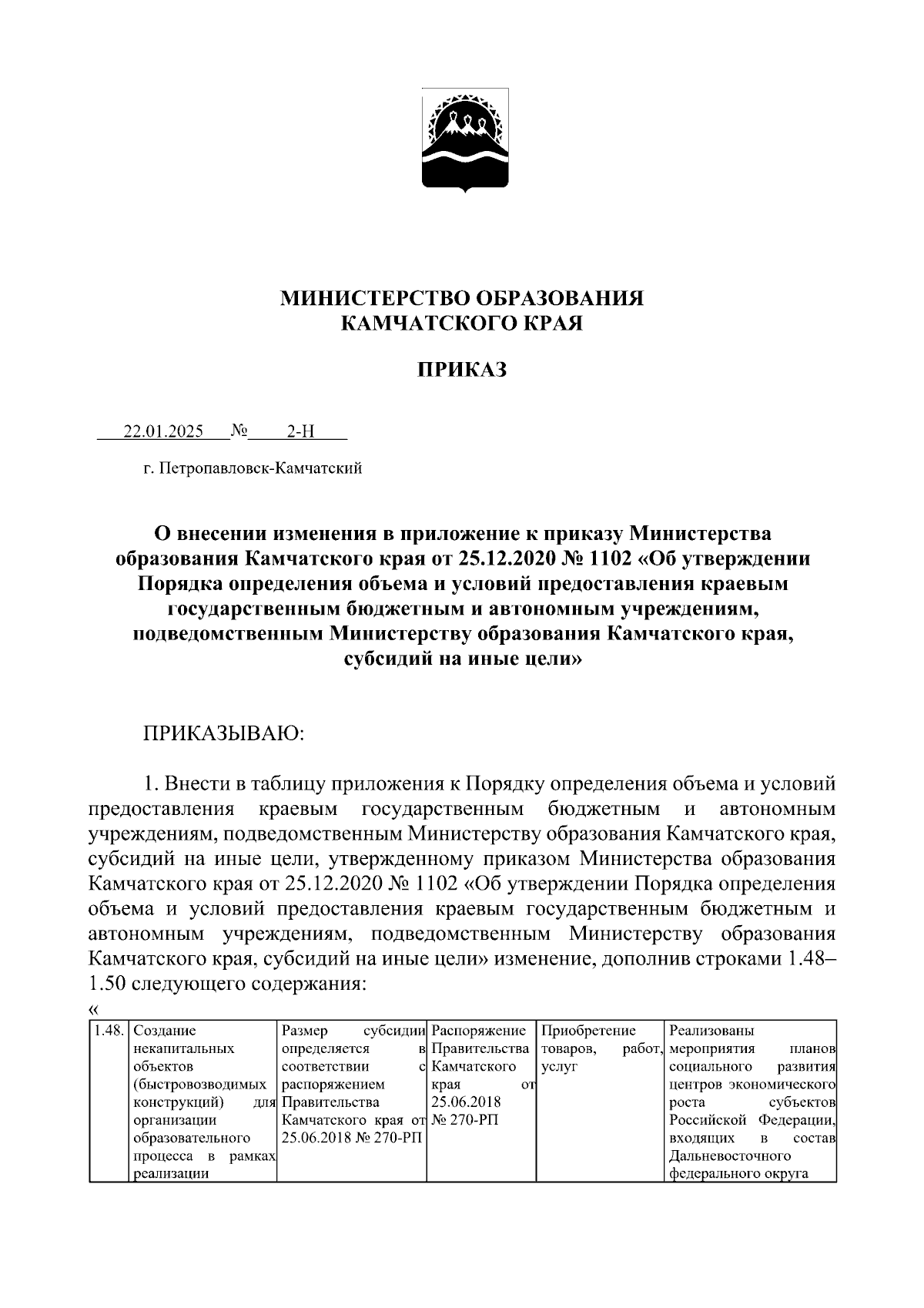 МИНИСТЕРСТВО ОБРАЗОВАНИЯ КАМЧАТСКОГО КРАЯ

ПРИКАЗ

22.01.2025 № 2-Н

г. Петропавловск-Камчатский

О внесении изменения в приложение к приказу Министерства образования Камчатского края от 25.12.2020 № 1102 «Об утверждении Порядка определения объема и условий предоставления краевым государственным бюджетным и автономным учреждениям, подведомственным Министерству образования Камчатского края, субсидий на иные цели»

ПРИКАЗЫВАЮ:

1. Внести в таблицу приложения к Порядку определения объема и условий предоставления краевым государственным бюджетным и автономным учреждениям, подведомственным Министерству образования Камчатского края, субсидий на иные цели, утвержденному приказом Министерства образования Камчатского края от 25.12.2020 № 1102 «Об утверждении Порядка определения объема и условий предоставления краевым государственным бюджетным и автономным учреждениям, подведомственным Министерству образования Камчатского края, субсидий на иные цели» изменение, дополнив строками 1.48–1.50 следующего содержания:

«

| 1.48. | Создание некапитальных объектов (быстровозводимых конструкций) для организации образовательного процесса в рамках реализации | Размер субсидии определяется в соответствии с распоряжением Правительства Камчатского края от 25.06.2018 № 270-РП | Распоряжение Правительства Камчатского края от 25.06.2018 № 270-РП | Приобретение товаров, работ, услуг | Реализованы мероприятия планов социального развития центров экономического роста субъектов Российской Федерации, входящих в состав Дальневосточного федерального округа |
|---|---|---|---|---|---|